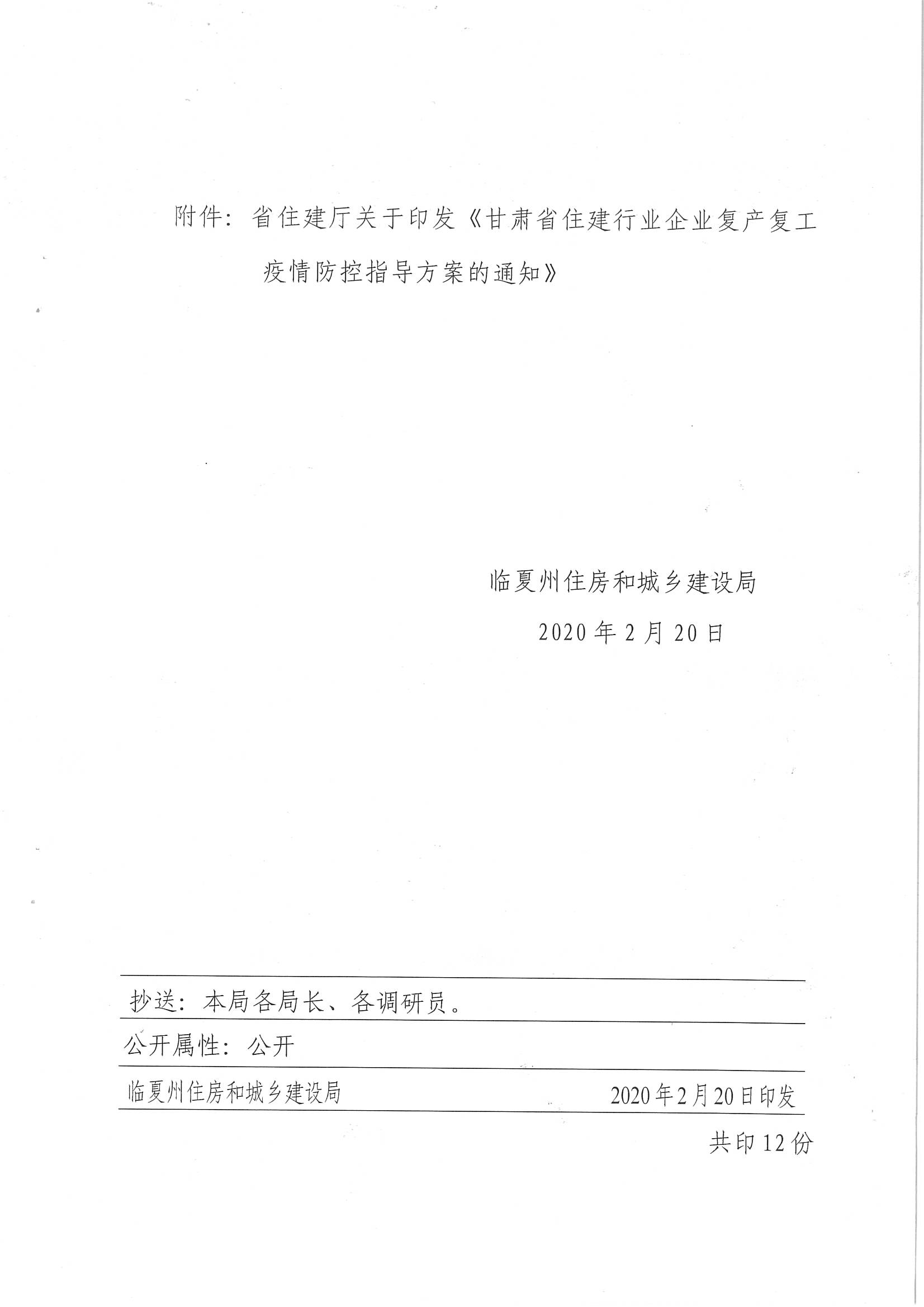 附件：省住建厅关于印发《甘肃省住建行业企业复产复工疫情防控指导方案的通知》

临夏州住房和城乡建设局
2020年2月20日

抄送：本局各局长、各调研员。

公开属性：公开

临夏州住房和城乡建设局　　2020年2月20日印发

共印12份